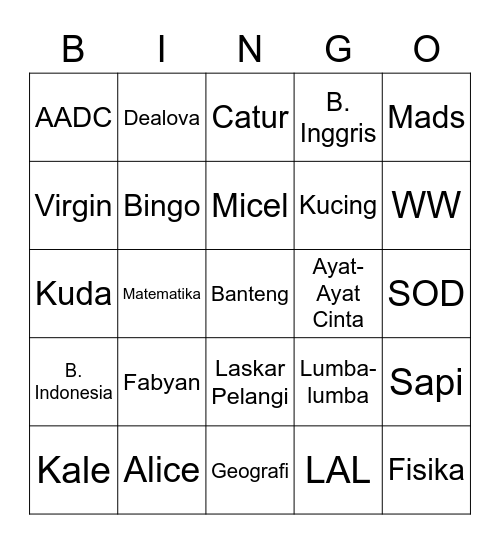 | B | I | N | G | O |
|---|---|---|---|---|
| AADC | Dealova | Catur | B. Inggris | Mads |
| Virgin | Bingo | Micel | Kucing | WW |
| Kuda | Matematika | Banteng | Ayat-Ayat Cinta | SOD |
| B. Indonesia | Fabyan | Laskar Pelangi | Lumba-lumba | Sapi |
| Kale | Alice | Geografi | LAL | Fisika |